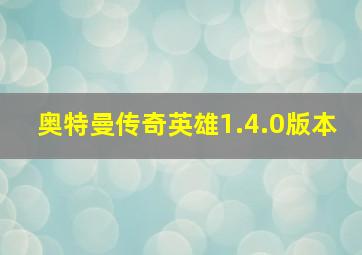 奥特曼传奇英雄1.4.0版本